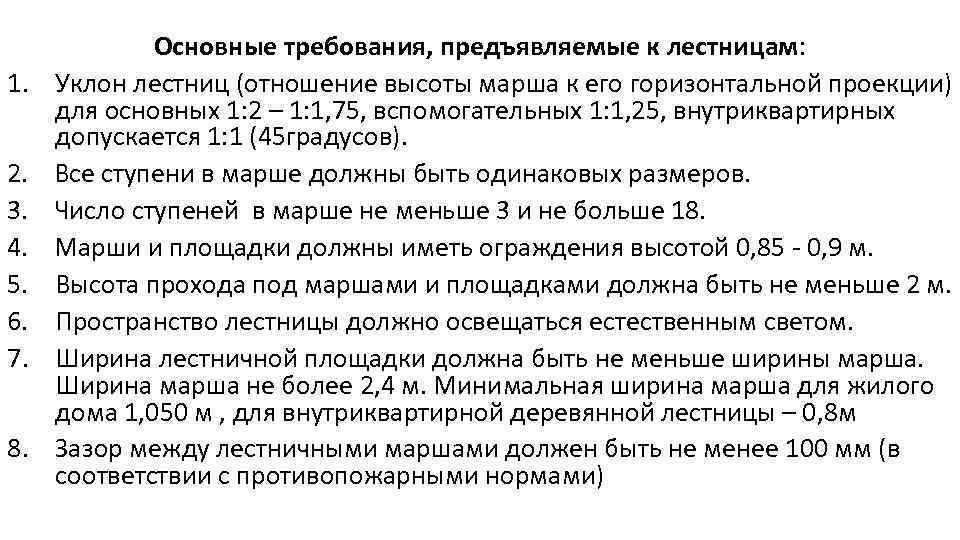 Основные требования, предъявляемые к лестницам:

1. Уклон лестниц (отношение высоты марша к его горизонтальной проекции) для основных 1:2 – 1:1,75, вспомогательных 1:1,25, внутриквартирных допускается 1:1 (45градусов).
2. Все ступени в марше должны быть одинаковых размеров.
3. Число ступеней в марше не меньше 3 и не больше 18.
4. Марши и площадки должны иметь ограждения высотой 0,85 - 0,9 м.
5. Высота прохода под маршами и площадками должна быть не меньше 2 м.
6. Пространство лестницы должно освещаться естественным светом.
7. Ширина лестничной площадки должна быть не меньше ширины марша. Ширина марша не более 2,4 м. Минимальная ширина марша для жилого дома 1,050 м , для внутриквартирной деревянной лестницы – 0,8м
8. Зазор между лестничными маршами должен быть не менее 100 мм (в соответствии с противопожарными нормами)